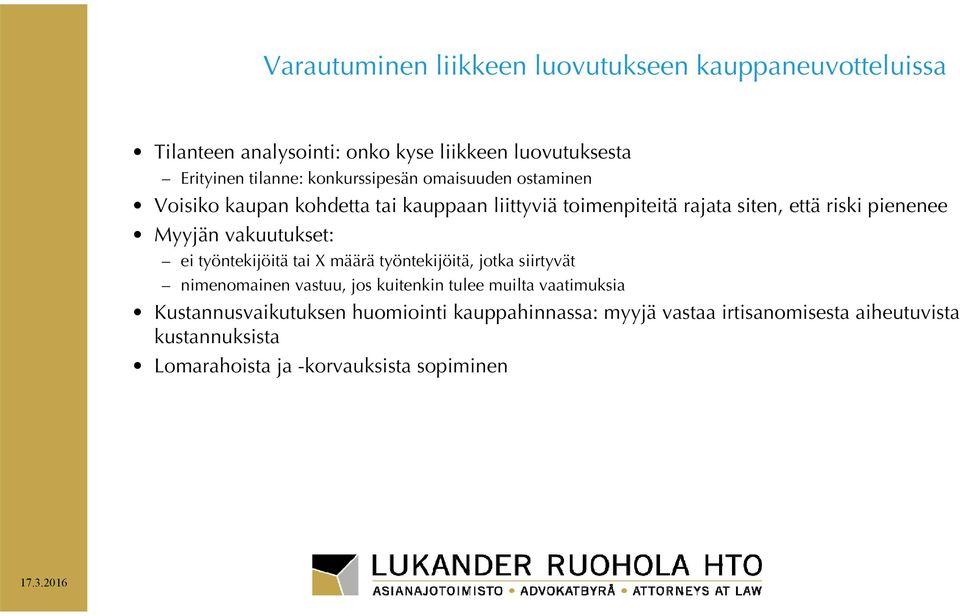 Varautuminen liikkeen luovutukseen kauppaneuvotteluissa

• Tilanteen analysointi: onko kyse liikkeen luovutuksesta
– Erityinen tilanne: konkurssipesän omaisuuden ostaminen
• Voisiko kaupan kohdetta tai kauppaan liittyviä toimenpiteitä rajata siten, että riski pienenee
• Myyjän vakuutukset:
– ei työntekijöitä tai X määrä työntekijöitä, jotka siirtyvät
– nimenomainen vastuu, jos kuitenkin tulee muilta vaatimuksia
• Kustannusvaikutuksen huomiointi kauppahinnassa: myyjä vastaa irtisanomisesta aiheutuvista kustannuksista
• Lomarahoista ja -korvauksista sopiminen

17.3.2016

LUKANDER RUOHOLA HTO
ASIANAJOTOIMISTO • ADVOKATBYRÅ • ATTORNEYS AT LAW